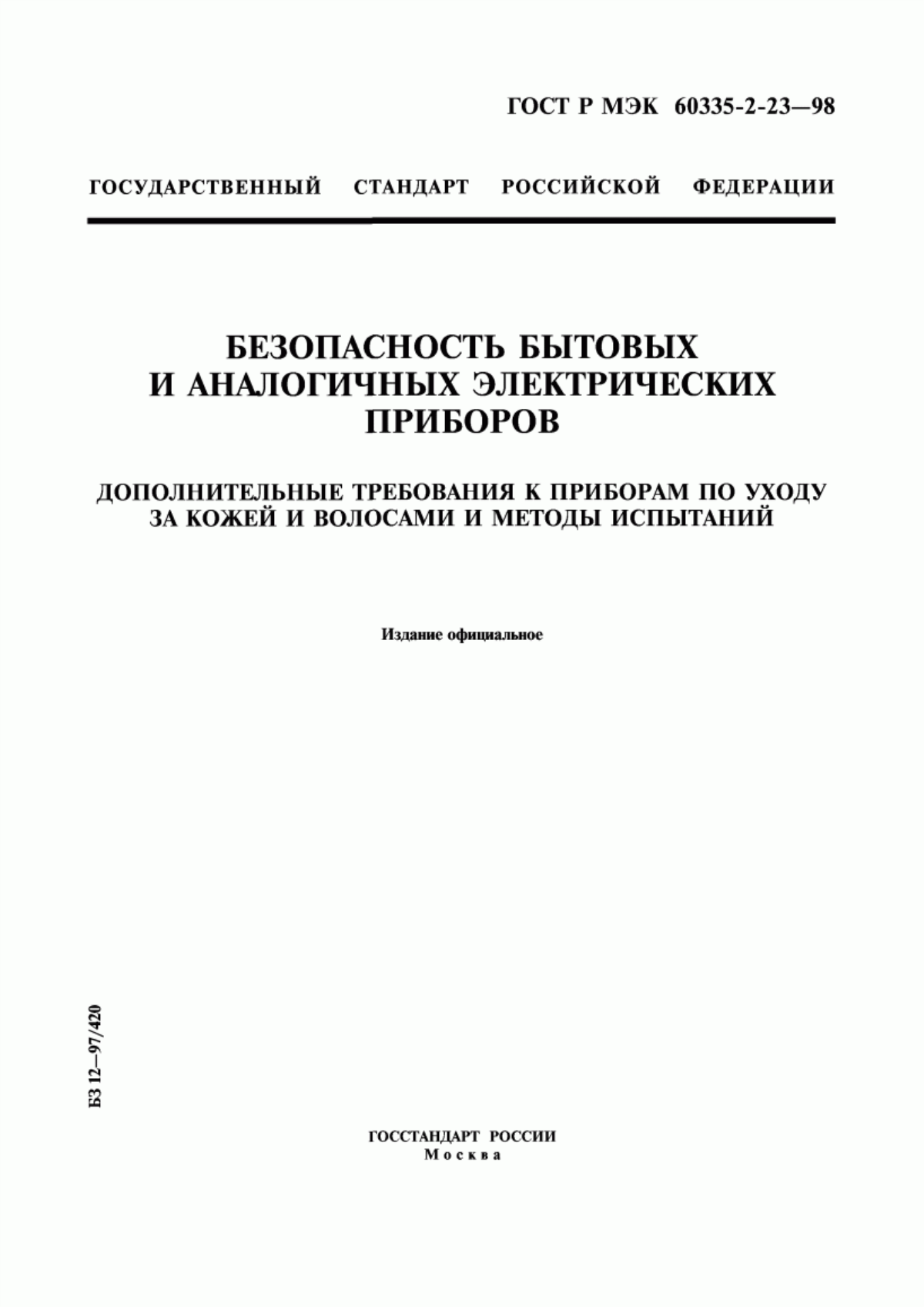 ГОСТ Р МЭК 60335-2-23—98

ГОСУДАРСТВЕННЫЙ СТАНДАРТ РОССИЙСКОЙ ФЕДЕРАЦИИ

БЕЗОПАСНОСТЬ БЫТОВЫХ И АНАЛОГИЧНЫХ ЭЛЕКТРИЧЕСКИХ ПРИБОРОВ

ДОПОЛНИТЕЛЬНЫЕ ТРЕБОВАНИЯ К ПРИБОРАМ ПО УХОДУ ЗА КОЖЕЙ И ВОЛОСАМИ И МЕТОДЫ ИСПЫТАНИЙ

Издание официальное

БЗ 12—97/420

ГОССТАНДАРТ РОССИИ
Москва